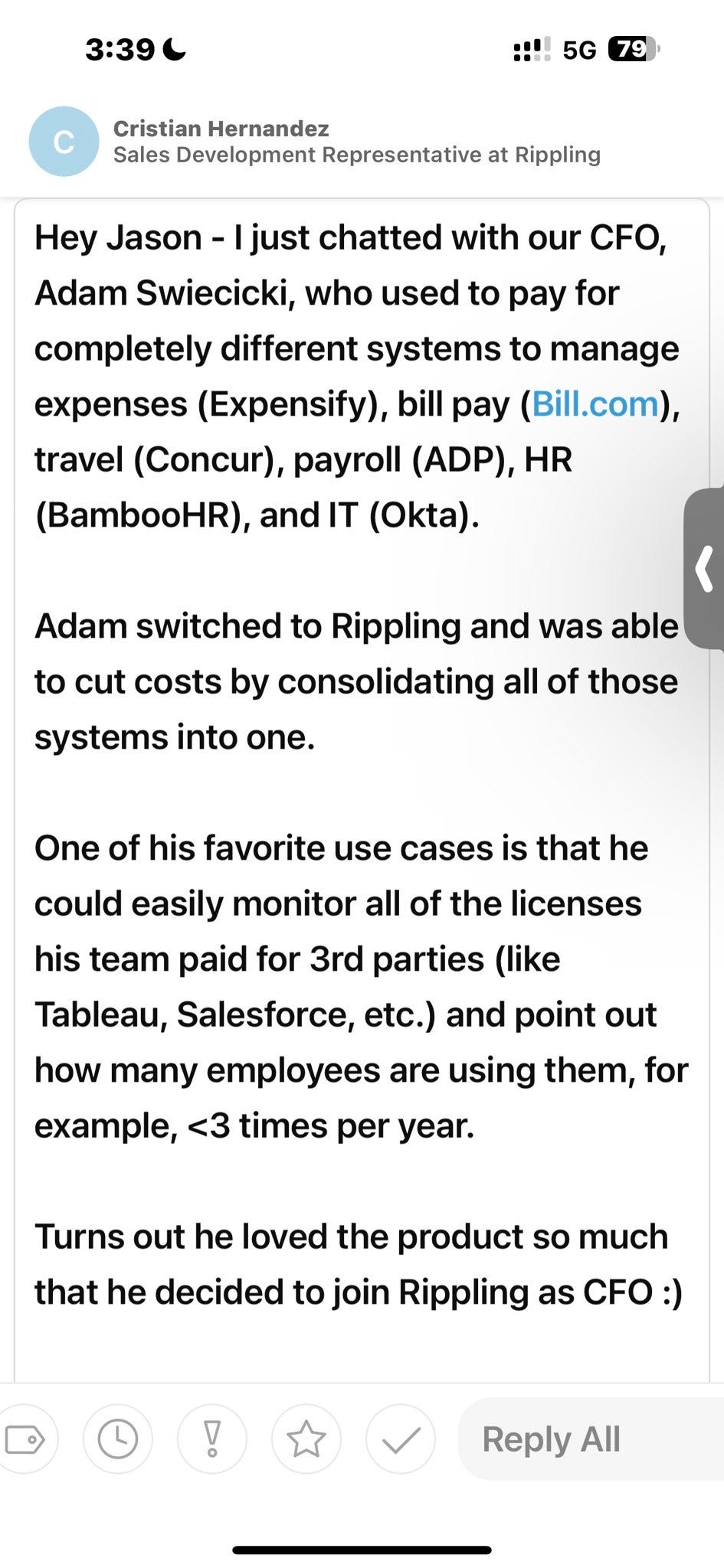 3:39

5G 79

C

Cristian Hernandez
Sales Development Representative at Rippling

Hey Jason - I just chatted with our CFO, Adam Swiecicki, who used to pay for completely different systems to manage expenses (Expensify), bill pay (Bill.com), travel (Concur), payroll (ADP), HR (BambooHR), and IT (Okta).

Adam switched to Rippling and was able to cut costs by consolidating all of those systems into one.

One of his favorite use cases is that he could easily monitor all of the licenses his team paid for 3rd parties (like Tableau, Salesforce, etc.) and point out how many employees are using them, for example, <3 times per year.

Turns out he loved the product so much that he decided to join Rippling as CFO :)

Reply All